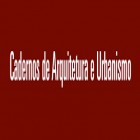 Cadernos de Arquitetura e Urbanismo